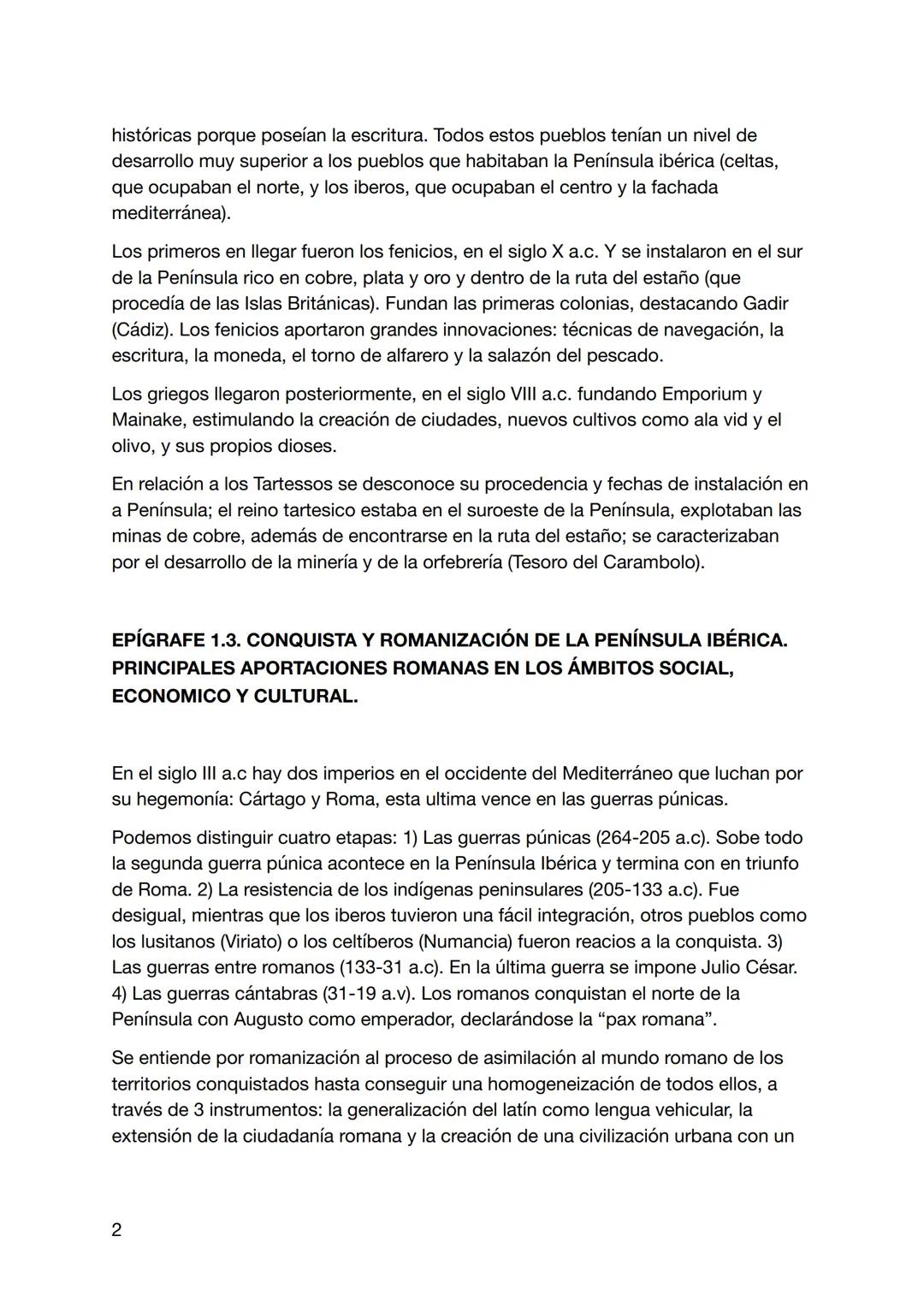 históricas porque poseían la escritura. Todos estos pueblos tenían un nivel de desarrollo muy superior a los pueblos que habitaban la Península ibérica (celtas, que ocupaban el norte, y los iberos, que ocupaban el centro y la fachada mediterránea).

Los primeros en llegar fueron los fenicios, en el siglo X a.c. Y se instalaron en el sur de la Península rico en cobre, plata y oro y dentro de la ruta del estaño (que procedía de las Islas Británicas). Fundan las primeras colonias, destacando Gadir (Cádiz). Los fenicios aportaron grandes innovaciones: técnicas de navegación, la escritura, la moneda, el torno de alfarero y la salazón del pescado.

Los griegos llegaron posteriormente, en el siglo VIII a.c. fundando Emporium y Mainake, estimulando la creación de ciudades, nuevos cultivos como ala vid y el olivo, y sus propios dioses.

En relación a los Tartessos se desconoce su procedencia y fechas de instalación en a Península; el reino tartesico estaba en el suroeste de la Península, explotaban las minas de cobre, además de encontrarse en la ruta del estaño; se caracterizaban por el desarrollo de la minería y de la orfebrería (Tesoro del Carambolo).

EPÍGRAFE 1.3. CONQUISTA Y ROMANIZACIÓN DE LA PENÍNSULA IBÉRICA. PRINCIPALES APORTACIONES ROMANAS EN LOS ÁMBITOS SOCIAL, ECONOMICO Y CULTURAL.

En el siglo III a.c hay dos imperios en el occidente del Mediterráneo que luchan por su hegemonía: Cártago y Roma, esta ultima vence en las guerras púnicas.

Podemos distinguir cuatro etapas: 1) Las guerras púnicas (264-205 a.c). Sobe todo la segunda guerra púnica acontece en la Península Ibérica y termina con en triunfo de Roma. 2) La resistencia de los indígenas peninsulares (205-133 a.c). Fue desigual, mientras que los iberos tuvieron una fácil integración, otros pueblos como los lusitanos (Viriato) o los celtíberos (Numancia) fueron reacios a la conquista. 3) Las guerras entre romanos (133-31 a.c). En la última guerra se impone Julio César. 4) Las guerras cántabras (31-19 a.v). Los romanos conquistan el norte de la Península con Augusto como emperador, declarándose la “pax romana”.

Se entiende por romanización al proceso de asimilación al mundo romano de los territorios conquistados hasta conseguir una homogeneización de todos ellos, a través de 3 instrumentos: la generalización del latín como lengua vehicular, la extensión de la ciudadanía romana y la creación de una civilización urbana con un

2